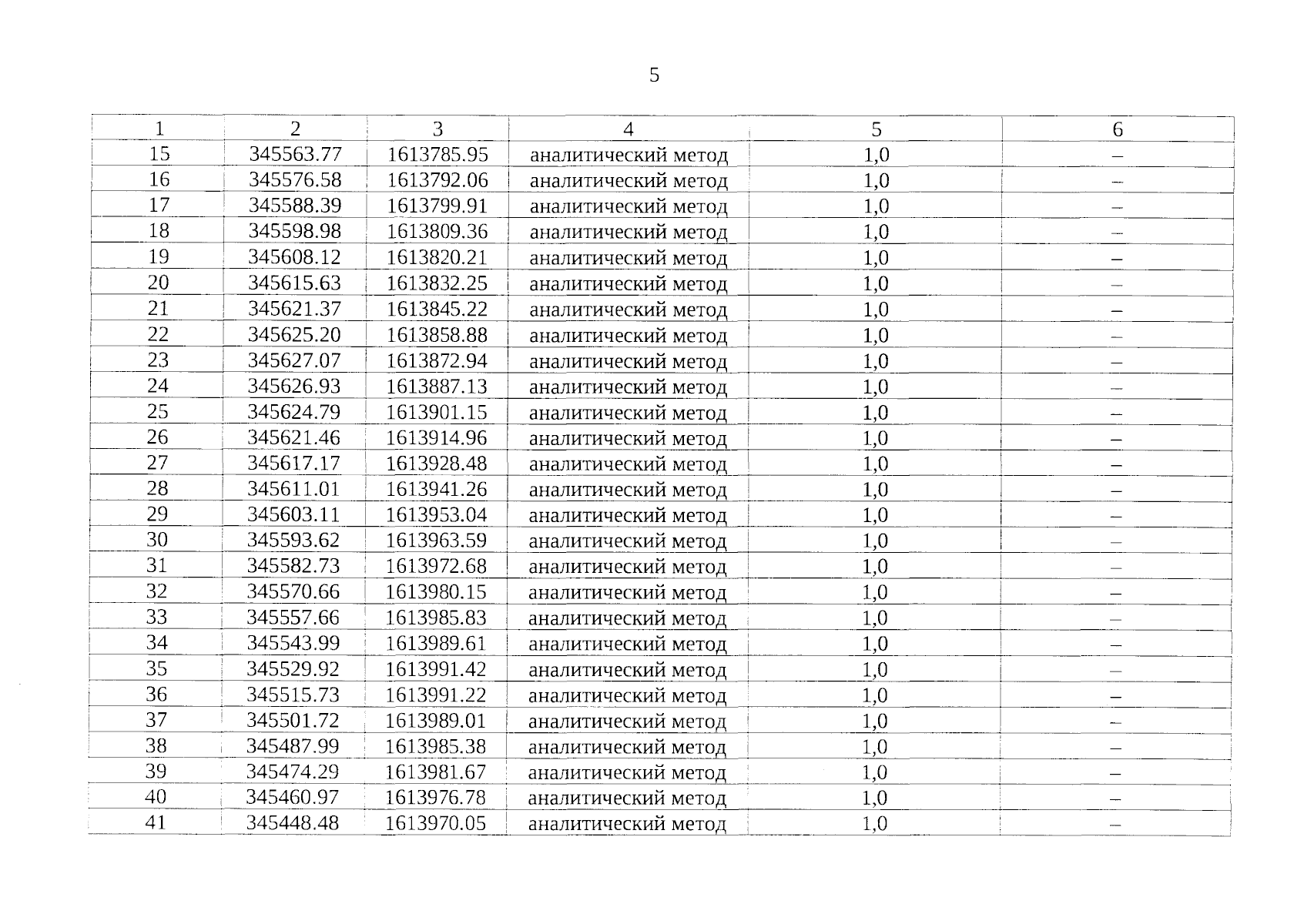 5

| 1 | 2 | 3 | 4 | 5 | 6 |
|---|---|---|---|---|---|
| 15 | 345563.77 | 1613785.95 | аналитический метод | 1,0 | – |
| 16 | 345576.58 | 1613792.06 | аналитический метод | 1,0 | – |
| 17 | 345588.39 | 1613799.91 | аналитический метод | 1,0 | – |
| 18 | 345598.98 | 1613809.36 | аналитический метод | 1,0 | – |
| 19 | 345608.12 | 1613820.21 | аналитический метод | 1,0 | – |
| 20 | 345615.63 | 1613832.25 | аналитический метод | 1,0 | – |
| 21 | 345621.37 | 1613845.22 | аналитический метод | 1,0 | – |
| 22 | 345625.20 | 1613858.88 | аналитический метод | 1,0 | – |
| 23 | 345627.07 | 1613872.94 | аналитический метод | 1,0 | – |
| 24 | 345626.93 | 1613887.13 | аналитический метод | 1,0 | – |
| 25 | 345624.79 | 1613901.15 | аналитический метод | 1,0 | – |
| 26 | 345621.46 | 1613914.96 | аналитический метод | 1,0 | – |
| 27 | 345617.17 | 1613928.48 | аналитический метод | 1,0 | – |
| 28 | 345611.01 | 1613941.26 | аналитический метод | 1,0 | – |
| 29 | 345603.11 | 1613953.04 | аналитический метод | 1,0 | – |
| 30 | 345593.62 | 1613963.59 | аналитический метод | 1,0 | – |
| 31 | 345582.73 | 1613972.68 | аналитический метод | 1,0 | – |
| 32 | 345570.66 | 1613980.15 | аналитический метод | 1,0 | – |
| 33 | 345557.66 | 1613985.83 | аналитический метод | 1,0 | – |
| 34 | 345543.99 | 1613989.61 | аналитический метод | 1,0 | – |
| 35 | 345529.92 | 1613991.42 | аналитический метод | 1,0 | – |
| 36 | 345515.73 | 1613991.22 | аналитический метод | 1,0 | – |
| 37 | 345501.72 | 1613989.01 | аналитический метод | 1,0 | – |
| 38 | 345487.99 | 1613985.38 | аналитический метод | 1,0 | – |
| 39 | 345474.29 | 1613981.67 | аналитический метод | 1,0 | – |
| 40 | 345460.97 | 1613976.78 | аналитический метод | 1,0 | – |
| 41 | 345448.48 | 1613970.05 | аналитический метод | 1,0 | – |